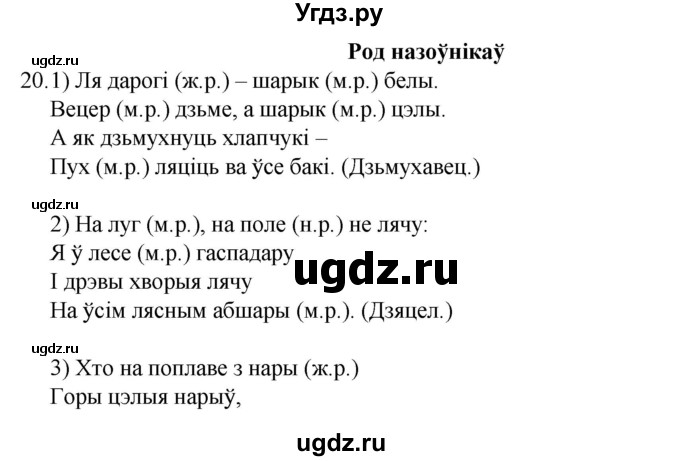 Угдз.ру

ugdz.ru

Род назоўнікаў

20.1) Ля дарогі (ж.р.) – шарык (м.р.) белы.
Вецер (м.р.) дзьме, а шарык (м.р.) цэлы.
А як дзьмухнуць хлапчукі –
Пух (м.р.) ляціць ва ўсе бакі. (Дзьмухавец.)

ugdz.ru

2) На луг (м.р.), на поле (н.р.) не лячу:
Я ў лесе (м.р.) гаспадару
І дрэвы хворыя лячу
На ўсім лясным абшары (м.р.). (Дзяцел.)

ugdz.ru

ugdz.ru

3) Хто на поплаве з нары (ж.р.)
Горы цэлыя нарыў,

ugdz.ru